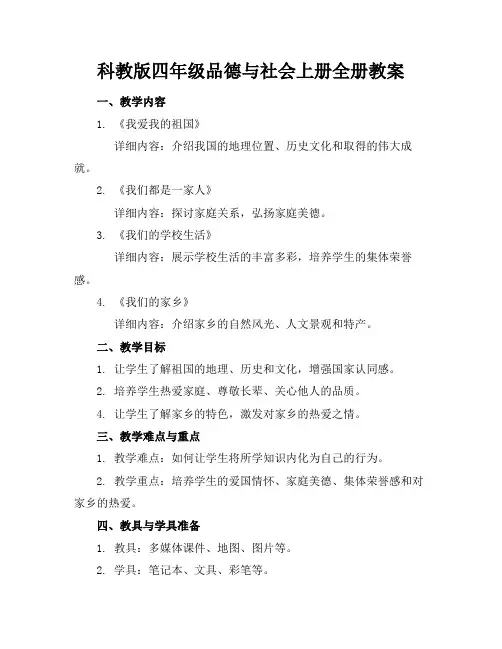 科教版四年级品德与社会上册全册教案

一、教学内容

1. 《我爱我的祖国》

详细内容：介绍我国的地理位置、历史文化和取得的伟大成就。

2. 《我们都是一家人》

详细内容：探讨家庭关系，弘扬家庭美德。

3. 《我们的学校生活》

详细内容：展示学校生活的丰富多彩，培养学生的集体荣誉感。

4. 《我们的家乡》

详细内容：介绍家乡的自然风光、人文景观和特产。

二、教学目标

1. 让学生了解祖国的地理、历史和文化，增强国家认同感。

2. 培养学生热爱家庭、尊敬长辈、关心他人的品质。

4. 让学生了解家乡的特色，激发对家乡的热爱之情。

三、教学难点与重点

1. 教学难点：如何让学生将所学知识内化为自己的行为。

2. 教学重点：培养学生的爱国情怀、家庭美德、集体荣誉感和对家乡的热爱。

四、教具与学具准备

1. 教具：多媒体课件、地图、图片等。

2. 学具：笔记本、文具、彩笔等。